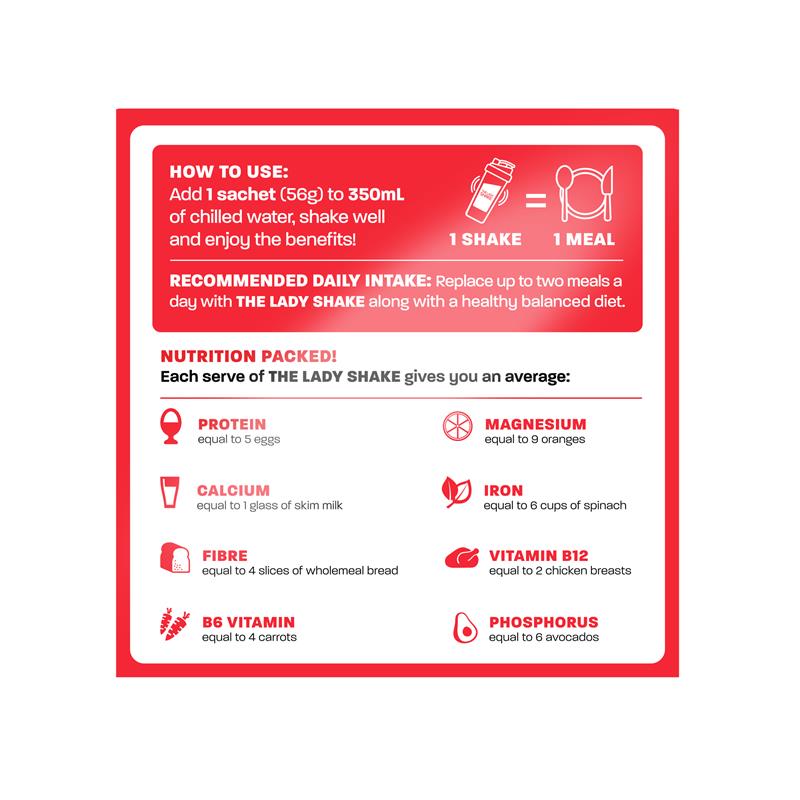 HOW TO USE:
Add 1 sachet (56g) to 350mL of chilled water, shake well and enjoy the benefits!

1 SHAKE = 1 MEAL

RECOMMENDED DAILY INTAKE: Replace up to two meals a day with THE LADY SHAKE along with a healthy balanced diet.

NUTRITION PACKED!
Each serve of THE LADY SHAKE gives you an average:

PROTEIN
equal to 5 eggs

CALCIUM
equal to 1 glass of skim milk

FIBRE
equal to 4 slices of wholemeal bread

B6 VITAMIN
equal to 4 carrots

MAGNESIUM
equal to 9 oranges

IRON
equal to 6 cups of spinach

VITAMIN B12
equal to 2 chicken breasts

PHOSPHORUS
equal to 6 avocados